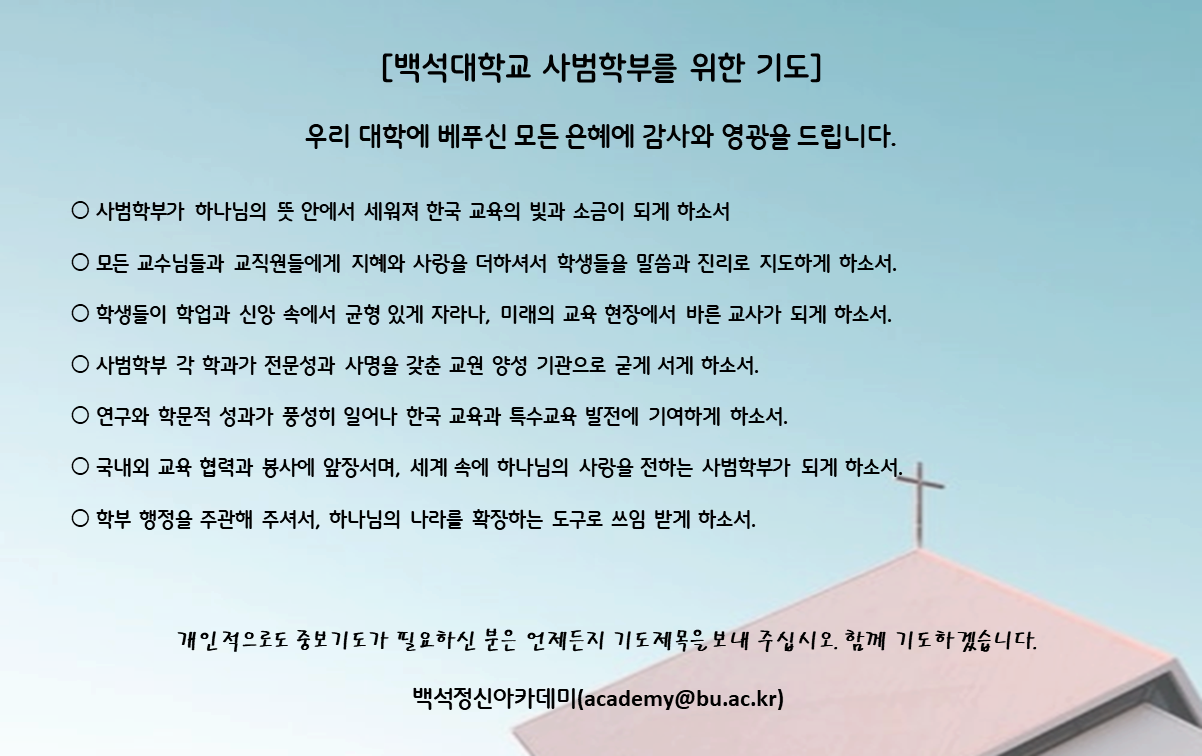 [백석대학교 사범학부를 위한 기도]

우리 대학에 베푸신 모든 은혜에 감사와 영광을 드립니다.

○ 사범학부가 하나님의 뜻 안에서 세워져 한국 교육의 빛과 소금이 되게 하소서

○ 모든 교수님들과 교직원들에게 지혜와 사랑을 더하셔서 학생들을 말씀과 진리로 지도하게 하소서.

○ 학생들이 학업과 신앙 속에서 균형 있게 자라나, 미래의 교육 현장에서 바른 교사가 되게 하소서.

○ 사범학부 각 학과가 전문성과 사명을 갖춘 교원 양성 기관으로 굳게 서게 하소서.

○ 연구와 학문적 성과가 풍성히 일어나 한국 교육과 특수교육 발전에 기여하게 하소서.

○ 국내외 교육 협력과 봉사에 앞장서며, 세계 속에 하나님의 사랑을 전하는 사범학부가 되게 하소서.

○ 학부 행정을 주관해 주셔서, 하나님의 나라를 확장하는 도구로 쓰임 받게 하소서.

개인적으로도 중보기도가 필요하신 분은 언제든지 기도제목을 보내 주십시오. 함께 기도하겠습니다.

백석정신아카데미(academy@bu.ac.kr)